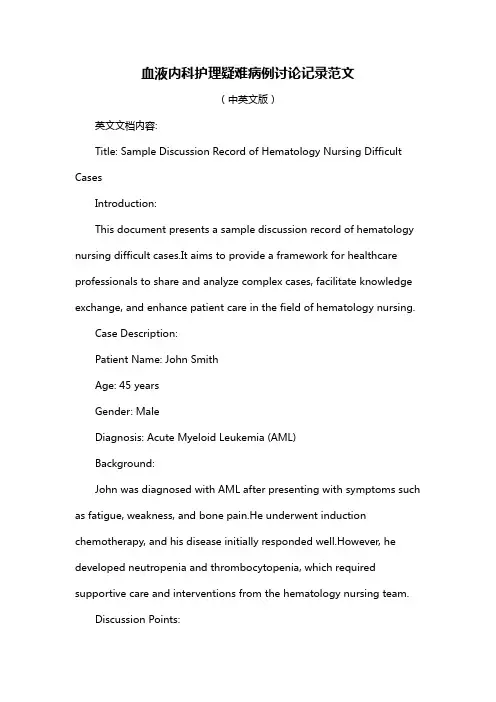 血液内科护理疑难病例讨论记录范文

（中英文版）

英文文档内容:

Title: Sample Discussion Record of Hematology Nursing Difficult Cases

Introduction:

This document presents a sample discussion record of hematology nursing difficult cases.It aims to provide a framework for healthcare professionals to share and analyze complex cases, facilitate knowledge exchange, and enhance patient care in the field of hematology nursing.

Case Description:

Patient Name: John Smith

Age: 45 years

Gender: Male

Diagnosis: Acute Myeloid Leukemia (AML)

Background:

John was diagnosed with AML after presenting with symptoms such as fatigue, weakness, and bone pain.He underwent induction chemotherapy, and his disease initially responded well.However, he developed neutropenia and thrombocytopenia, which required supportive care and interventions from the hematology nursing team.

Discussion Points: